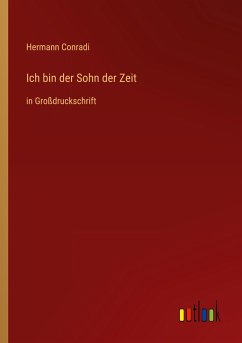 Hermann Conradi

Ich bin der Sohn der Zeit

in Großdruckschrift

outlook